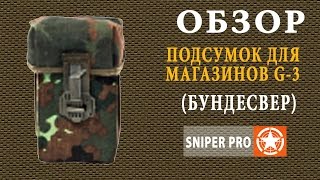 ОБЗОР

ПОДСУМОК ДЛЯ МАГАЗИНОВ G-3

(БУНДЕСВЕР)

SNIPER PRO